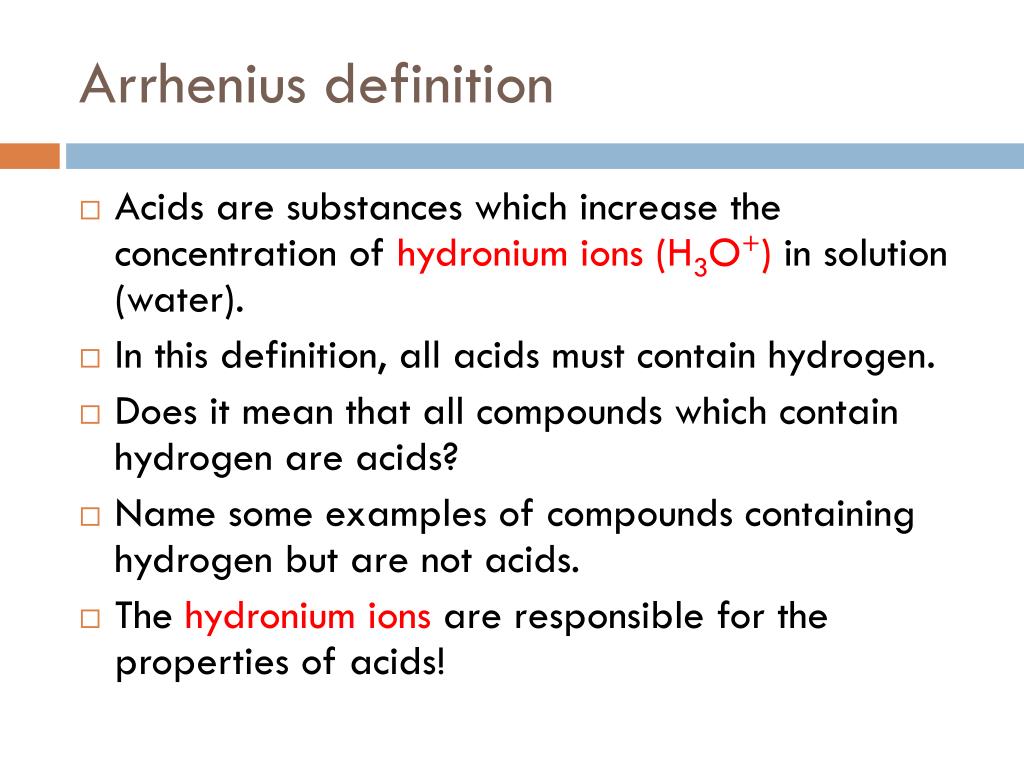 Arrhenius definition

□ Acids are substances which increase the concentration of hydronium ions ($H_3O^+$) in solution (water).

□ In this definition, all acids must contain hydrogen.

□ Does it mean that all compounds which contain hydrogen are acids?

□ Name some examples of compounds containing hydrogen but are not acids.

□ The hydronium ions are responsible for the properties of acids!